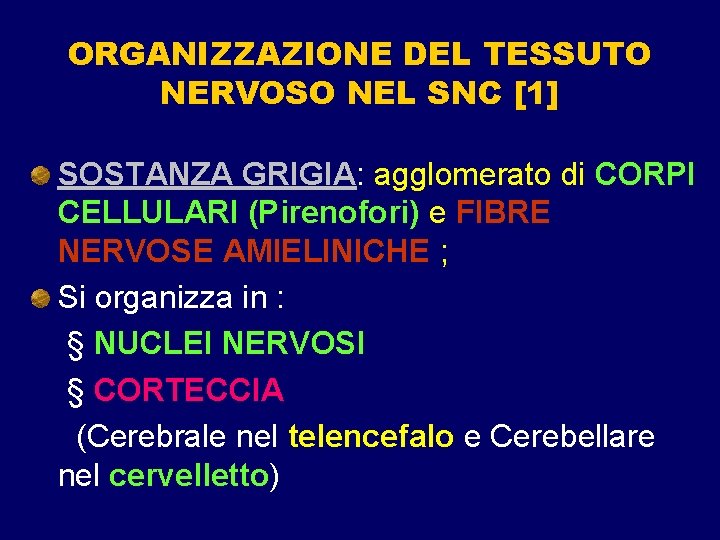 ORGANIZZAZIONE DEL TESSUTO NERVOSO NEL SNC [1]

SOSTANZA GRIGIA: agglomerato di CORPI CELLULARI (Pirenofori) e FIBRE NERVOSE AMIELINICHE ;

Si organizza in :

§ NUCLEI NERVOSI

§ CORTECCIA

(Cerebrale nel telencefalo e Cerebellare nel cervelletto)